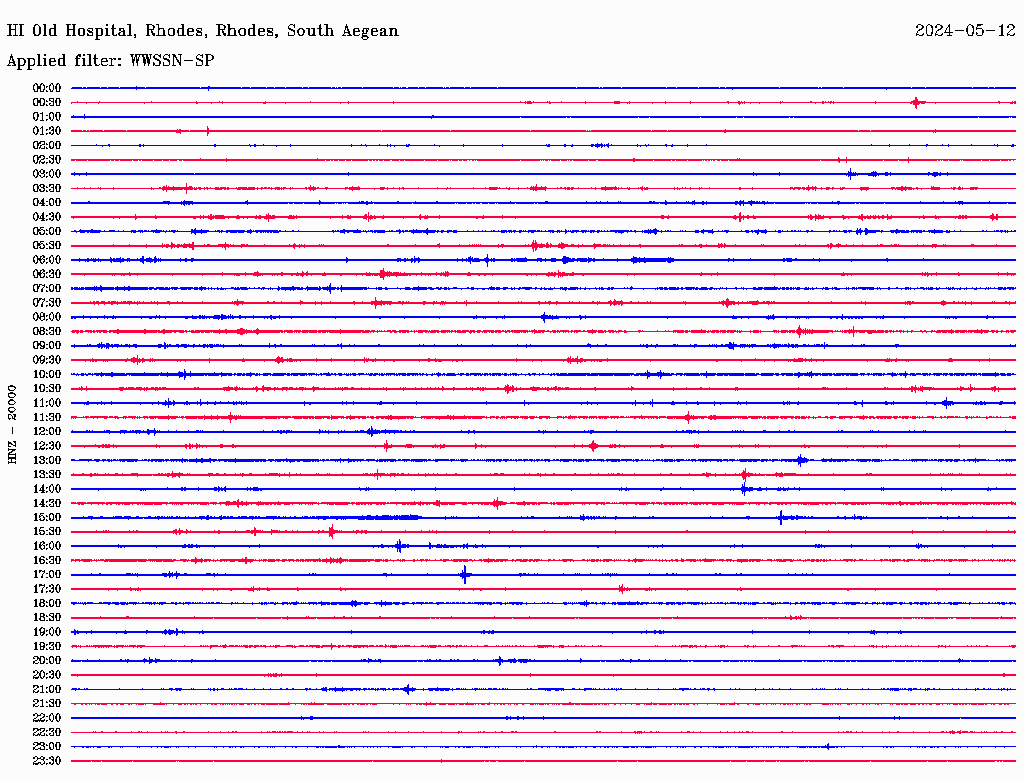 HI Old Hospital, Rhodes, Rhodes, South Aegean

2024-05-12

Applied filter: WWSSN-SP

HNZ - 20000

00:00
00:30
01:00
01:30
02:00
02:30
03:00
03:30
04:00
04:30
05:00
05:30
06:00
06:30
07:00
07:30
08:00
08:30
09:00
09:30
10:00
10:30
11:00
11:30
12:00
12:30
13:00
13:30
14:00
14:30
15:00
15:30
16:00
16:30
17:00
17:30
18:00
18:30
19:00
19:30
20:00
20:30
21:00
21:30
22:00
22:30
23:00
23:30